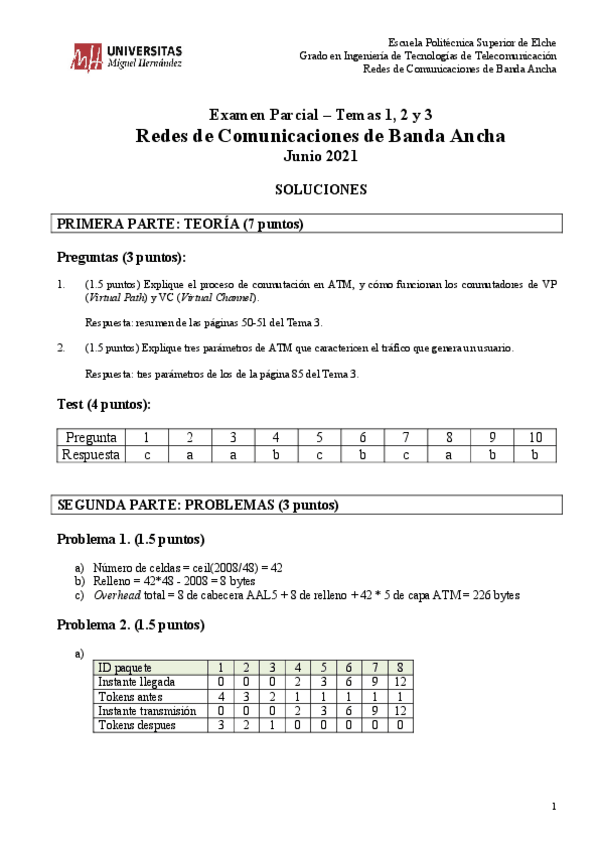 UNIVERSITAS
Miguel Hernández

Escuela Politécnica Superior de Elche
Grado en Ingeniería de Tecnologías de Telecomunicación
Redes de Comunicaciones de Banda Ancha

Examen Parcial – Temas 1, 2 y 3
Redes de Comunicaciones de Banda Ancha
Junio 2021

SOLUCIONES

PRIMERA PARTE: TEORÍA (7 puntos)

Preguntas (3 puntos):

1. (1.5 puntos) Explique el proceso de conmutación en ATM, y cómo funcionan los conmutadores de VP (Virtual Path) y VC (Virtual Channel).

Respuesta: resumen de las páginas 50-51 del Tema 3.

2. (1.5 puntos) Explique tres parámetros de ATM que caractericen el tráfico que genera un usuario.

Respuesta: tres parámetros de los de la página 85 del Tema 3.

Test (4 puntos):

| Pregunta | 1 | 2 | 3 | 4 | 5 | 6 | 7 | 8 | 9 | 10 |
|---|---|---|---|---|---|---|---|---|---|---|
| Respuesta | c | a | a | b | c | b | c | a | b | b |

SEGUNDA PARTE: PROBLEMAS (3 puntos)

Problema 1. (1.5 puntos)

a) Número de celdas = ceil(2008/48) = 42
b) Relleno = 42*48 - 2008 = 8 bytes
c) Overhead total = 8 de cabecera AAL5 + 8 de relleno + 42 * 5 de capa ATM = 226 bytes

Problema 2. (1.5 puntos)

a)
| ID paquete | 1 | 2 | 3 | 4 | 5 | 6 | 7 | 8 |
|---|---|---|---|---|---|---|---|---|
| Instante llegada | 0 | 0 | 0 | 2 | 3 | 6 | 9 | 12 |
| Tokens antes | 4 | 3 | 2 | 1 | 1 | 1 | 1 | 1 |
| Instante transmisión | 0 | 0 | 0 | 2 | 3 | 6 | 9 | 12 |
| Tokens despues | 3 | 2 | 1 | 0 | 0 | 0 | 0 | 0 |

1